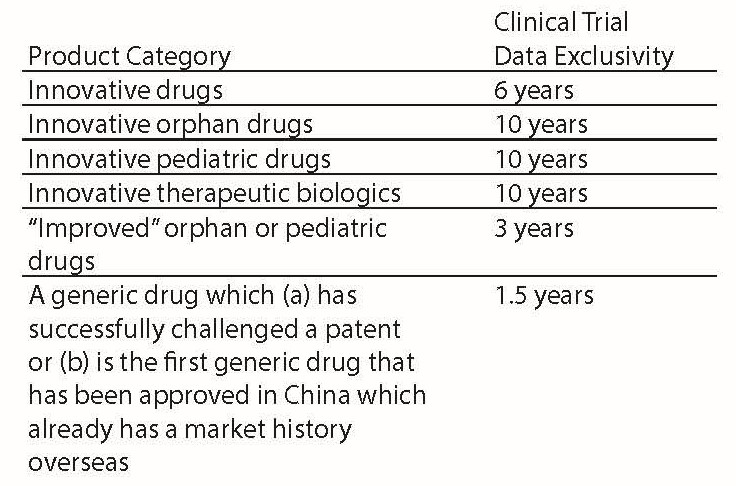 | Product Category | Clinical Trial Data Exclusivity |
|---|---|
| Innovative drugs | 6 years |
| Innovative orphan drugs | 10 years |
| Innovative pediatric drugs | 10 years |
| Innovative therapeutic biologics | 10 years |
| "Improved" orphan or pediatric drugs | 3 years |
| A generic drug which (a) has successfully challenged a patent or (b) is the first generic drug that has been approved in China which already has a market history overseas | 1.5 years |